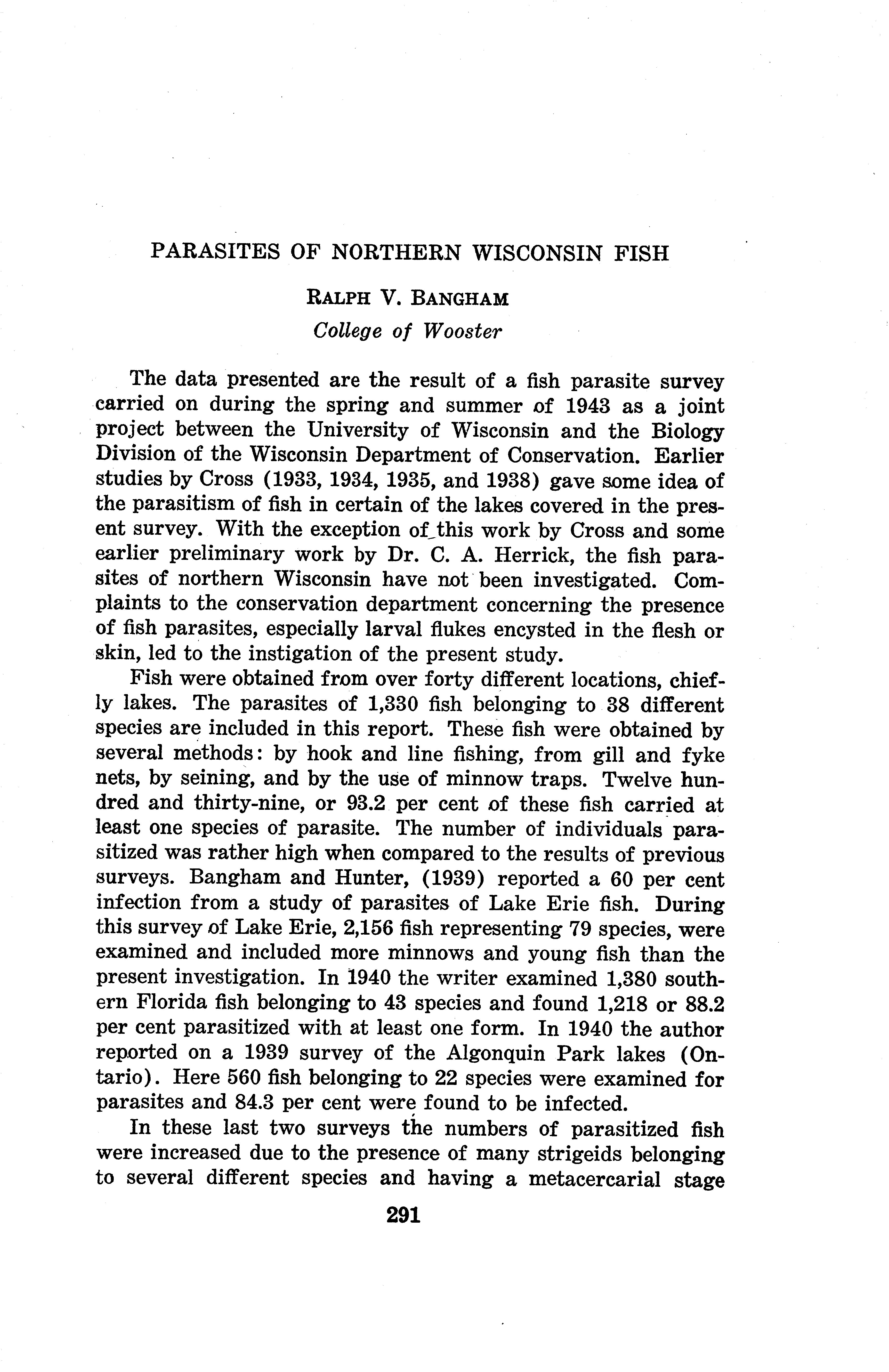 PARASITES OF NORTHERN WISCONSIN FISH

RALPH V. BANGHAM

College of Wooster

The data presented are the result of a fish parasite survey carried on during the spring and summer of 1943 as a joint project between the University of Wisconsin and the Biology Division of the Wisconsin Department of Conservation. Earlier studies by Cross (1933, 1934, 1935, and 1938) gave some idea of the parasitism of fish in certain of the lakes covered in the present survey. With the exception of this work by Cross and some earlier preliminary work by Dr. C. A. Herrick, the fish parasites of northern Wisconsin have not been investigated. Complaints to the conservation department concerning the presence of fish parasites, especially larval flukes encysted in the flesh or skin, led to the instigation of the present study.

Fish were obtained from over forty different locations, chiefly lakes. The parasites of 1,330 fish belonging to 38 different species are included in this report. These fish were obtained by several methods: by hook and line fishing, from gill and fyke nets, by seining, and by the use of minnow traps. Twelve hundred and thirty-nine, or 93.2 per cent of these fish carried at least one species of parasite. The number of individuals parasitized was rather high when compared to the results of previous surveys. Bangham and Hunter, (1939) reported a 60 per cent infection from a study of parasites of Lake Erie fish. During this survey of Lake Erie, 2,156 fish representing 79 species, were examined and included more minnows and young fish than the present investigation. In 1940 the writer examined 1,380 southern Florida fish belonging to 43 species and found 1,218 or 88.2 per cent parasitized with at least one form. In 1940 the author reported on a 1939 survey of the Algonquin Park lakes (Ontario). Here 560 fish belonging to 22 species were examined for parasites and 84.3 per cent were found to be infected.

In these last two surveys the numbers of parasitized fish were increased due to the presence of many strigeids belonging to several different species and having a metacercarial stage

291